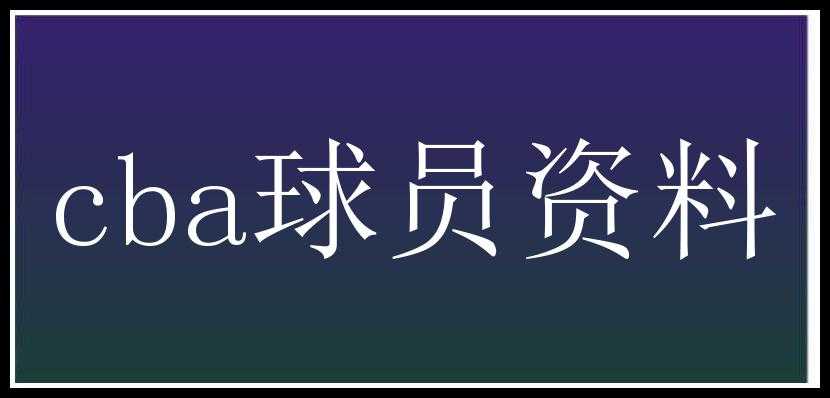 cba球员资料